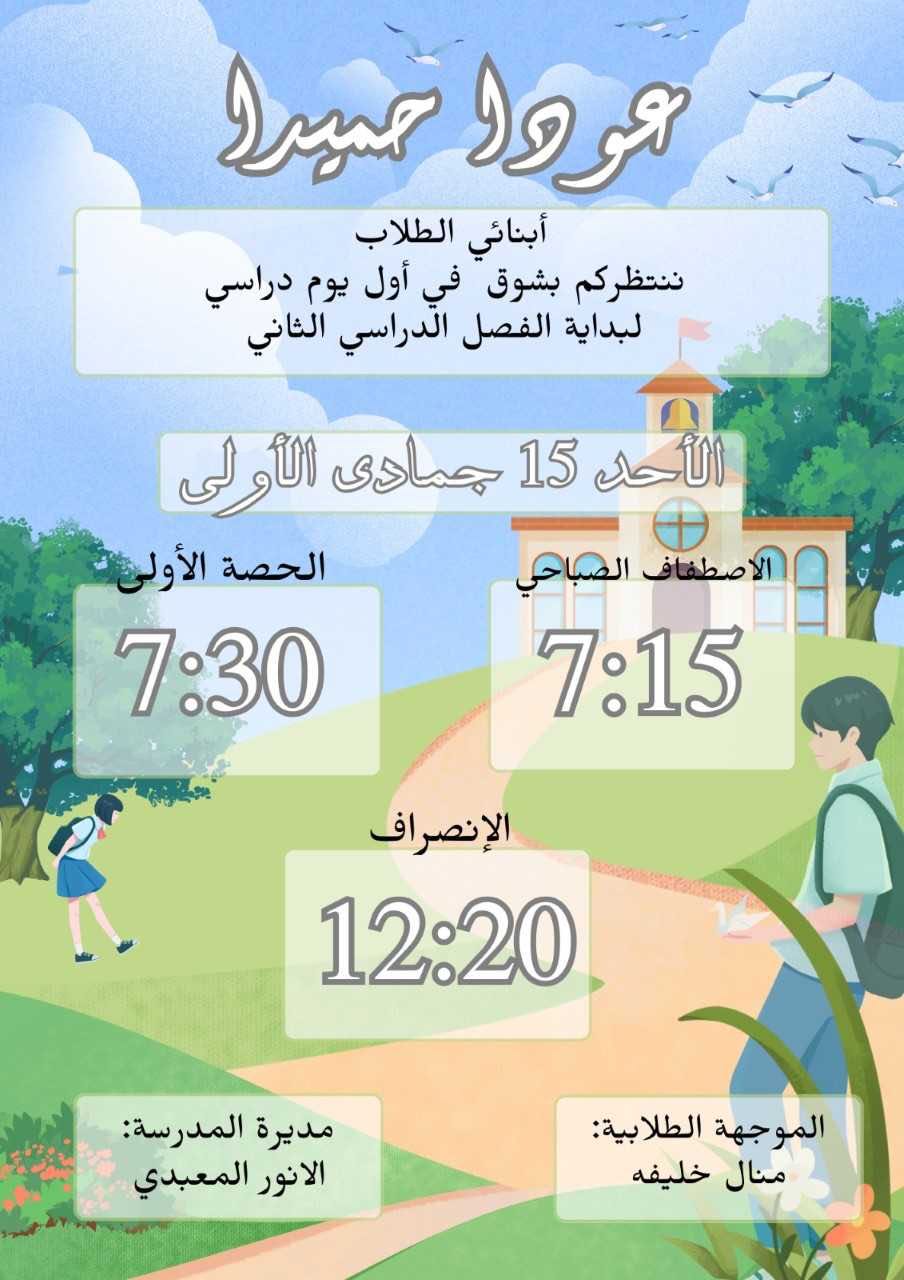 عودا حميدا

أبنائي الطلاب
ننتظركم بشوق في أول يوم دراسي
لبداية الفصل الدراسي الثاني

الأحد 15 جمادى الأولى

الاصطفاف الصباحي
7:15

الحصة الأولى
7:30

الإنصراف
12:20

الموجهة الطلابية:
منال خليفه

مديرة المدرسة:
الانور المعبدي